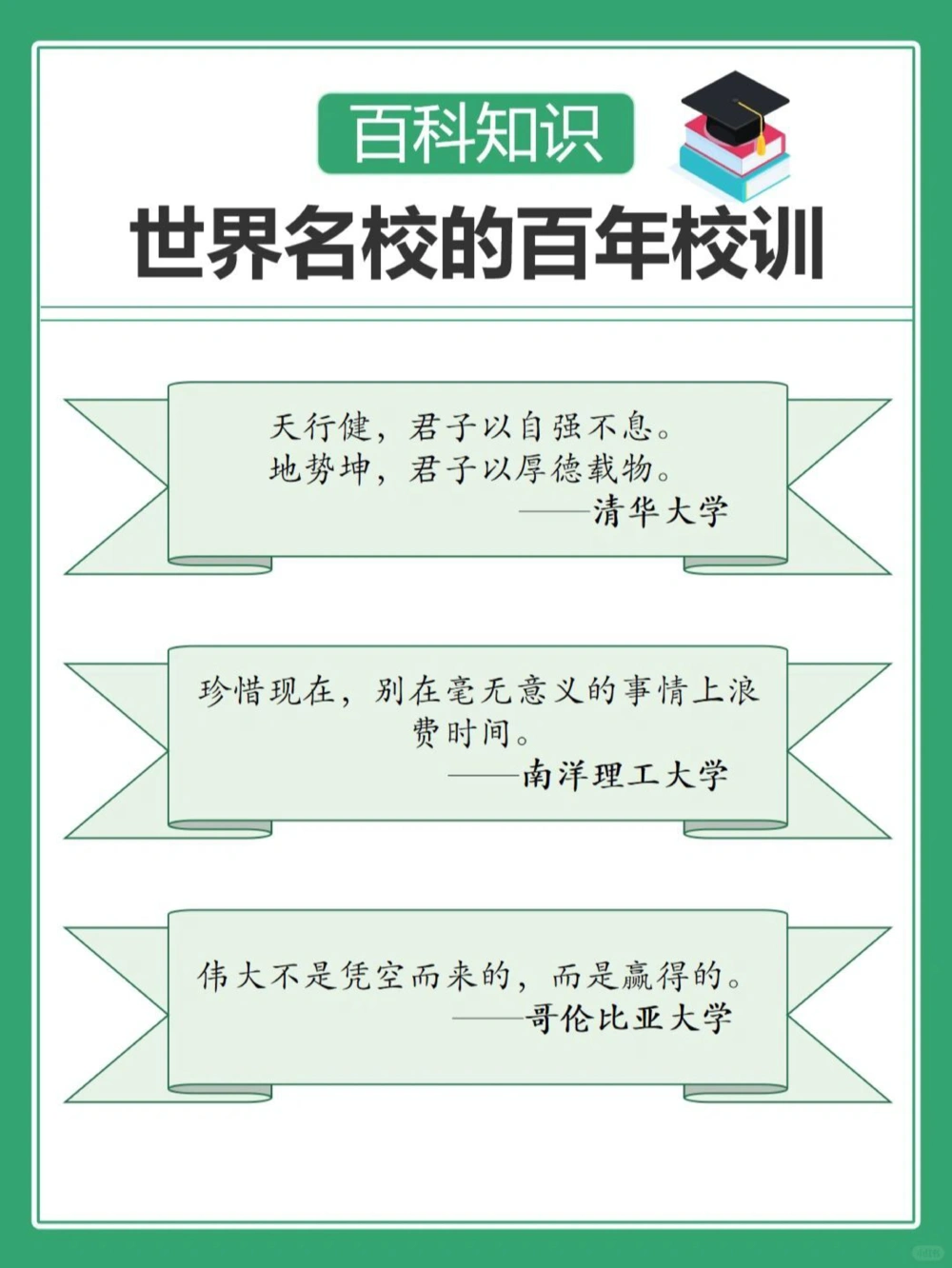 百科知识

世界名校的百年校训

天行健，君子以自强不息。
地势坤，君子以厚德载物。
——清华大学

珍惜现在，别在毫无意义的事情上浪费时间。
——南洋理工大学

伟大不是凭空而来的，而是赢得的。
——哥伦比亚大学